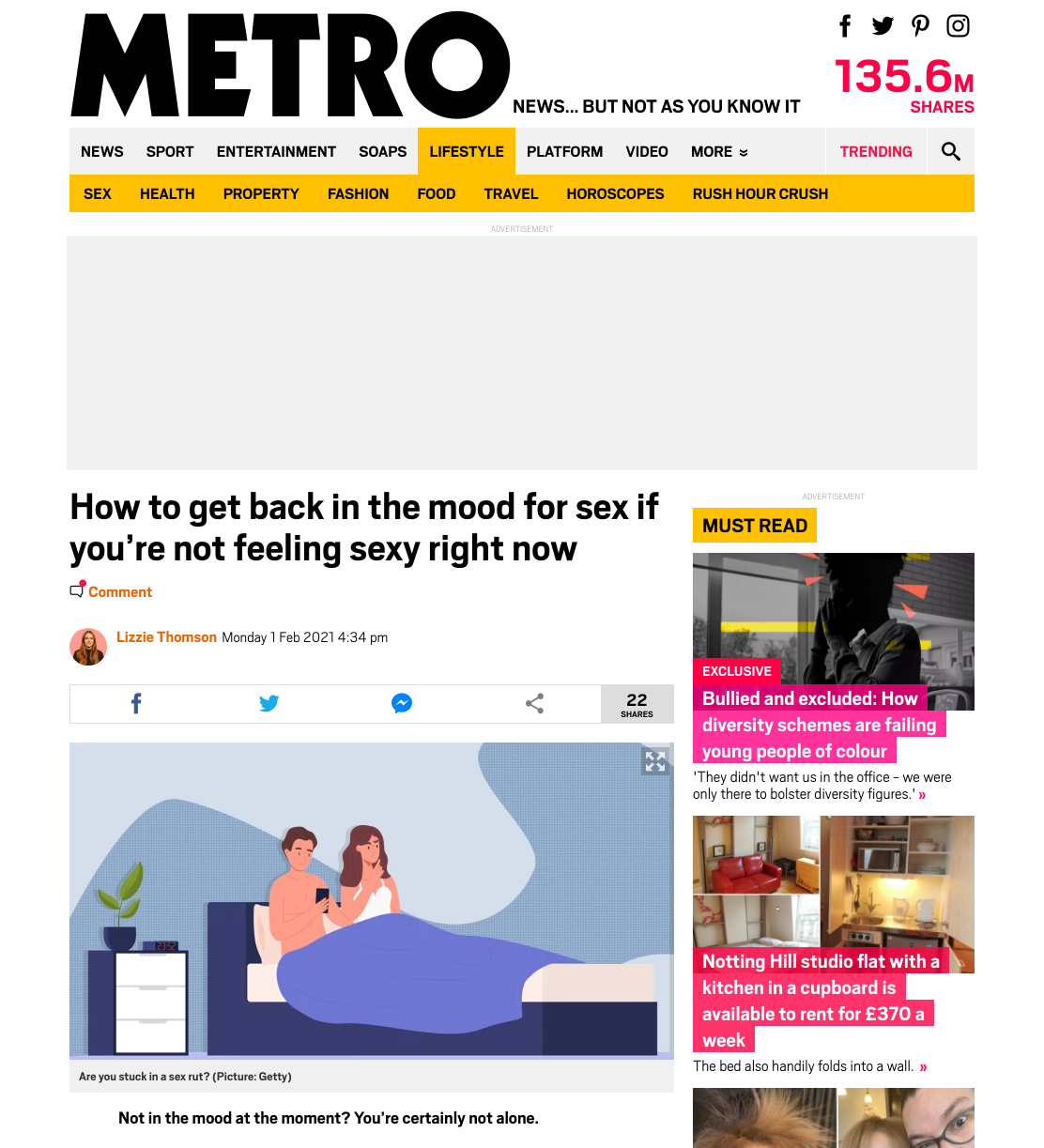 METRO

NEWS... BUT NOT AS YOU KNOW IT

135.6M
SHARES

NEWS SPORT ENTERTAINMENT SOAPS LIFESTYLE PLATFORM VIDEO MORE TRENDING

SEX HEALTH PROPERTY FASHION FOOD TRAVEL HOROSCOPES RUSH HOUR CRUSH

ADVERTISEMENT

How to get back in the mood for sex if you're not feeling sexy right now

Comment

Lizzie Thomson Monday 1 Feb 2021 4:34 pm

22
SHARES

Are you stuck in a sex rut? (Picture: Getty)

Not in the mood at the moment? You're certainly not alone.

ADVERTISEMENT

MUST READ

EXCLUSIVE

Bullied and excluded: How diversity schemes are failing young people of colour

'They didn't want us in the office – we were only there to bolster diversity figures.' »

Notting Hill studio flat with a kitchen in a cupboard is available to rent for £370 a week

The bed also handily folds into a wall. »